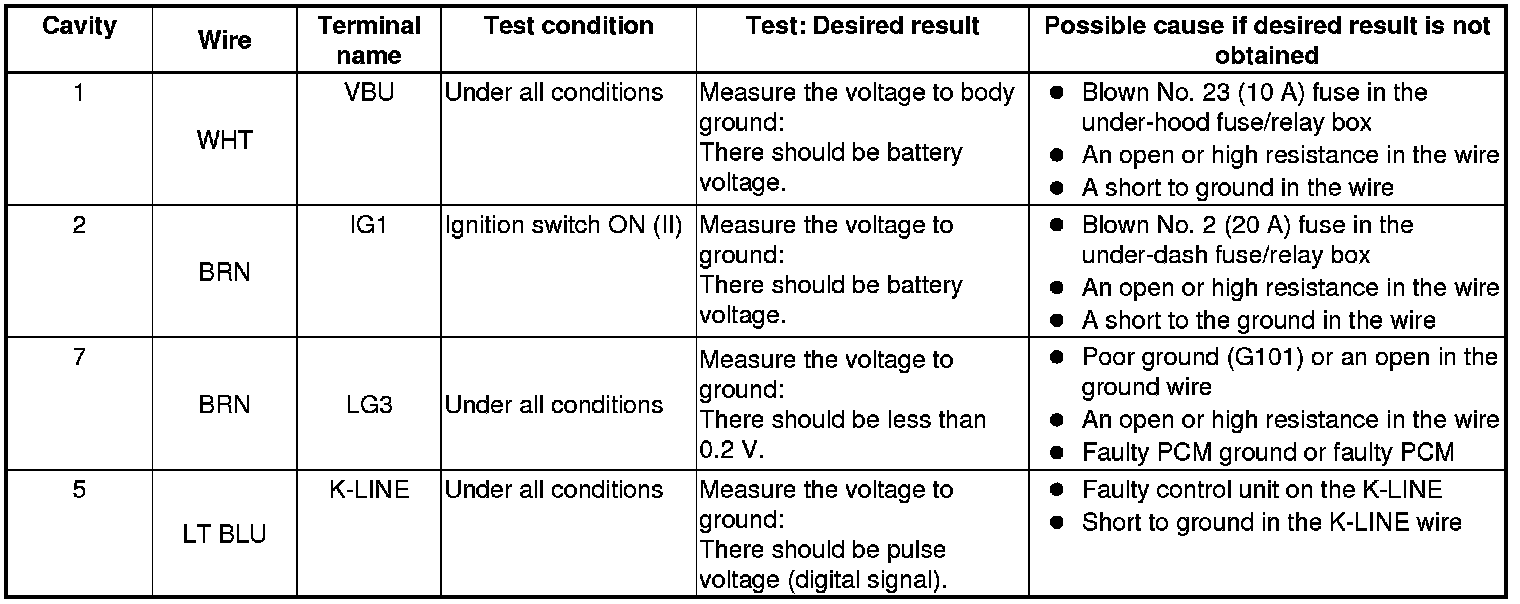 | Cavity | Wire | Terminal name | Test condition | Test: Desired result | Possible cause if desired result is not obtained |
|---|---|---|---|---|---|
| 1 | WHT | VBU | Under all conditions | Measure the voltage to body ground: There should be battery voltage. | ● Blown No. 23 (10 A) fuse in the under-hood fuse/relay box ● An open or high resistance in the wire ● A short to ground in the wire |
| 2 | BRN | IG1 | Ignition switch ON (II) | Measure the voltage to ground: There should be battery voltage. | ● Blown No. 2 (20 A) fuse in the under-dash fuse/relay box ● An open or high resistance in the wire ● A short to the ground in the wire |
| 7 | BRN | LG3 | Under all conditions | Measure the voltage to ground: There should be less than 0.2 V. | ● Poor ground (G101) or an open in the ground wire ● An open or high resistance in the wire ● Faulty PCM ground or faulty PCM |
| 5 | LT BLU | K-LINE | Under all conditions | Measure the voltage to ground: There should be pulse voltage (digital signal). | ● Faulty control unit on the K-LINE ● Short to ground in the K-LINE wire |